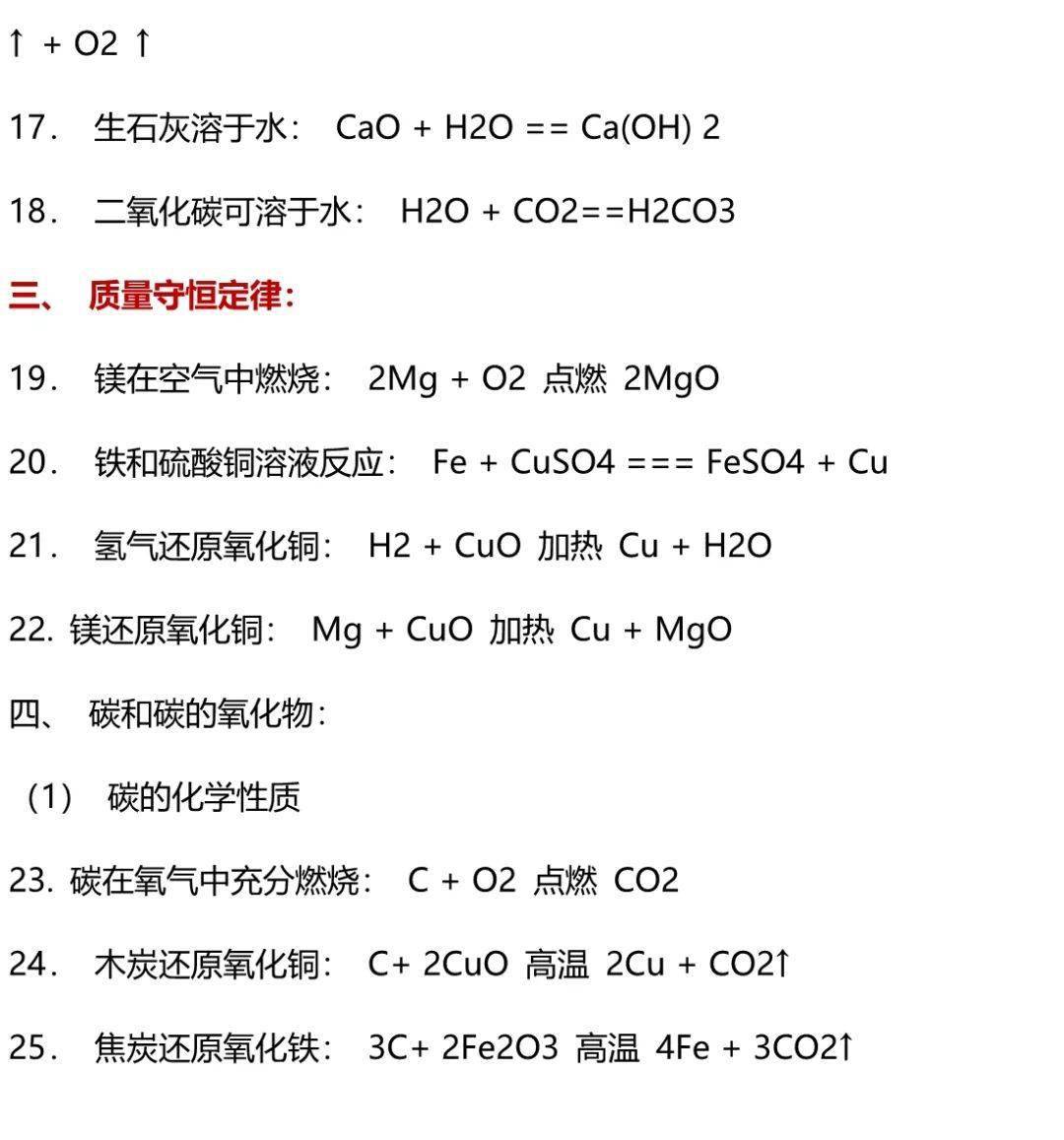 ↑ + O2 ↑

17. 生石灰溶于水： CaO + H2O == Ca(OH) 2

18. 二氧化碳可溶于水： H2O + CO2==H2CO3

三、 质量守恒定律：

19. 镁在空气中燃烧： 2Mg + O2 点燃 2MgO

20. 铁和硫酸铜溶液反应： Fe + CuSO4 === FeSO4 + Cu

21. 氢气还原氧化铜： H2 + CuO 加热 Cu + H2O

22. 镁还原氧化铜： Mg + CuO 加热 Cu + MgO

四、 碳和碳的氧化物：

（1） 碳的化学性质

23. 碳在氧气中充分燃烧： C + O2 点燃 CO2

24. 木炭还原氧化铜： C+ 2CuO 高温 2Cu + CO2↑

25. 焦炭还原氧化铁： 3C+ 2Fe2O3 高温 4Fe + 3CO2↑